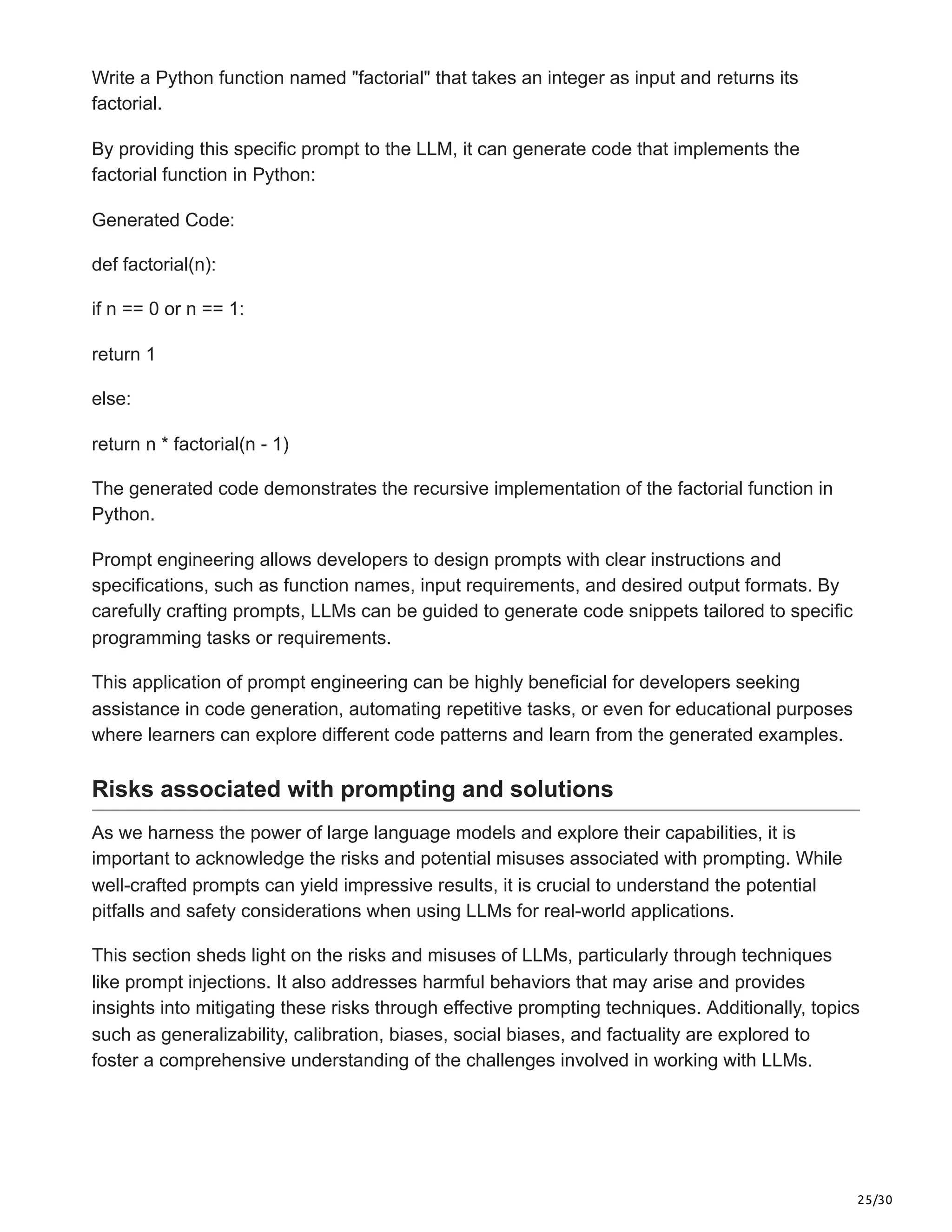 Write a Python function named "factorial" that takes an integer as input and returns its factorial.

By providing this specific prompt to the LLM, it can generate code that implements the factorial function in Python:

Generated Code:

def factorial(n):

if n == 0 or n == 1:

return 1

else:

return n * factorial(n - 1)

The generated code demonstrates the recursive implementation of the factorial function in Python.

Prompt engineering allows developers to design prompts with clear instructions and specifications, such as function names, input requirements, and desired output formats. By carefully crafting prompts, LLMs can be guided to generate code snippets tailored to specific programming tasks or requirements.

This application of prompt engineering can be highly beneficial for developers seeking assistance in code generation, automating repetitive tasks, or even for educational purposes where learners can explore different code patterns and learn from the generated examples.

Risks associated with prompting and solutions

As we harness the power of large language models and explore their capabilities, it is important to acknowledge the risks and potential misuses associated with prompting. While well-crafted prompts can yield impressive results, it is crucial to understand the potential pitfalls and safety considerations when using LLMs for real-world applications.

This section sheds light on the risks and misuses of LLMs, particularly through techniques like prompt injections. It also addresses harmful behaviors that may arise and provides insights into mitigating these risks through effective prompting techniques. Additionally, topics such as generalizability, calibration, biases, social biases, and factuality are explored to foster a comprehensive understanding of the challenges involved in working with LLMs.

25/30